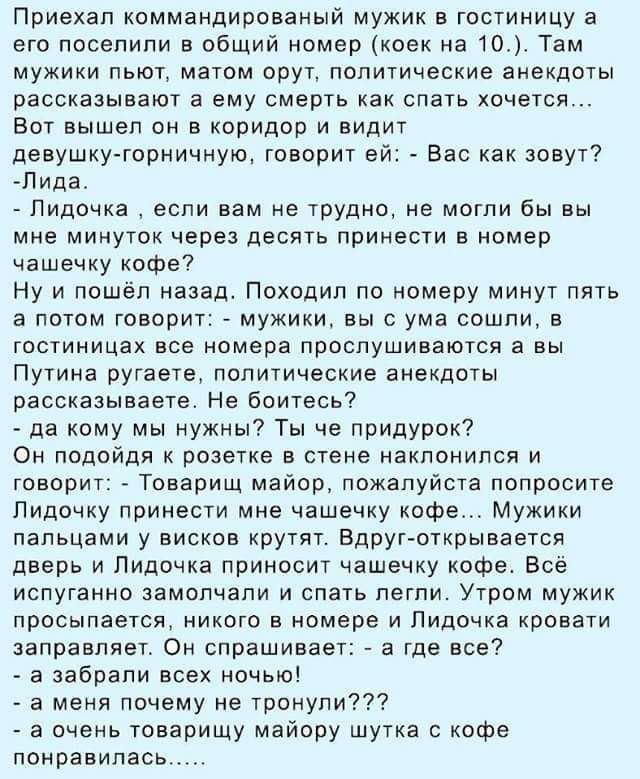 Приехал коммандированый мужик в гостиницу а его поселили в общий номер (коек на 10.). Там мужики пьют, матом орут, политические анекдоты рассказывают а ему смерть как спать хочется... Вот вышел он в коридор и видит девушку-горничную, говорит ей: - Вас как зовут?
-Лида.
- Лидочка , если вам не трудно, не могли бы вы мне минуток через десять принести в номер чашечку кофе?
Ну и пошёл назад. Походил по номеру минут пять а потом говорит: - мужики, вы с ума сошли, в гостиницах все номера прослушиваются а вы Путина ругаете, политические анекдоты рассказываете. Не боитесь?
- да кому мы нужны? Ты че придурок?
Он подойдя к розетке в стене наклонился и говорит: - Товарищ майор, пожалуйста попросите Лидочку принести мне чашечку кофе... Мужики пальцами у висков крутят. Вдруг-открывается дверь и Лидочка приносит чашечку кофе. Всё испуганно замолчали и спать легли. Утром мужик просыпается, никого в номере и Лидочка кровати заправляет. Он спрашивает: - а где все?
- а забрали всех ночью!
- а меня почему не тронули???
- а очень товарищу майору шутка с кофе понравилась.....